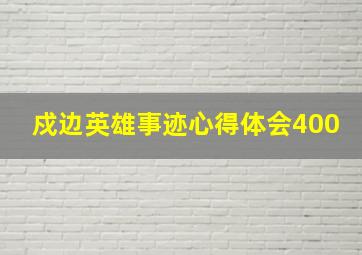 戍边英雄事迹心得体会400